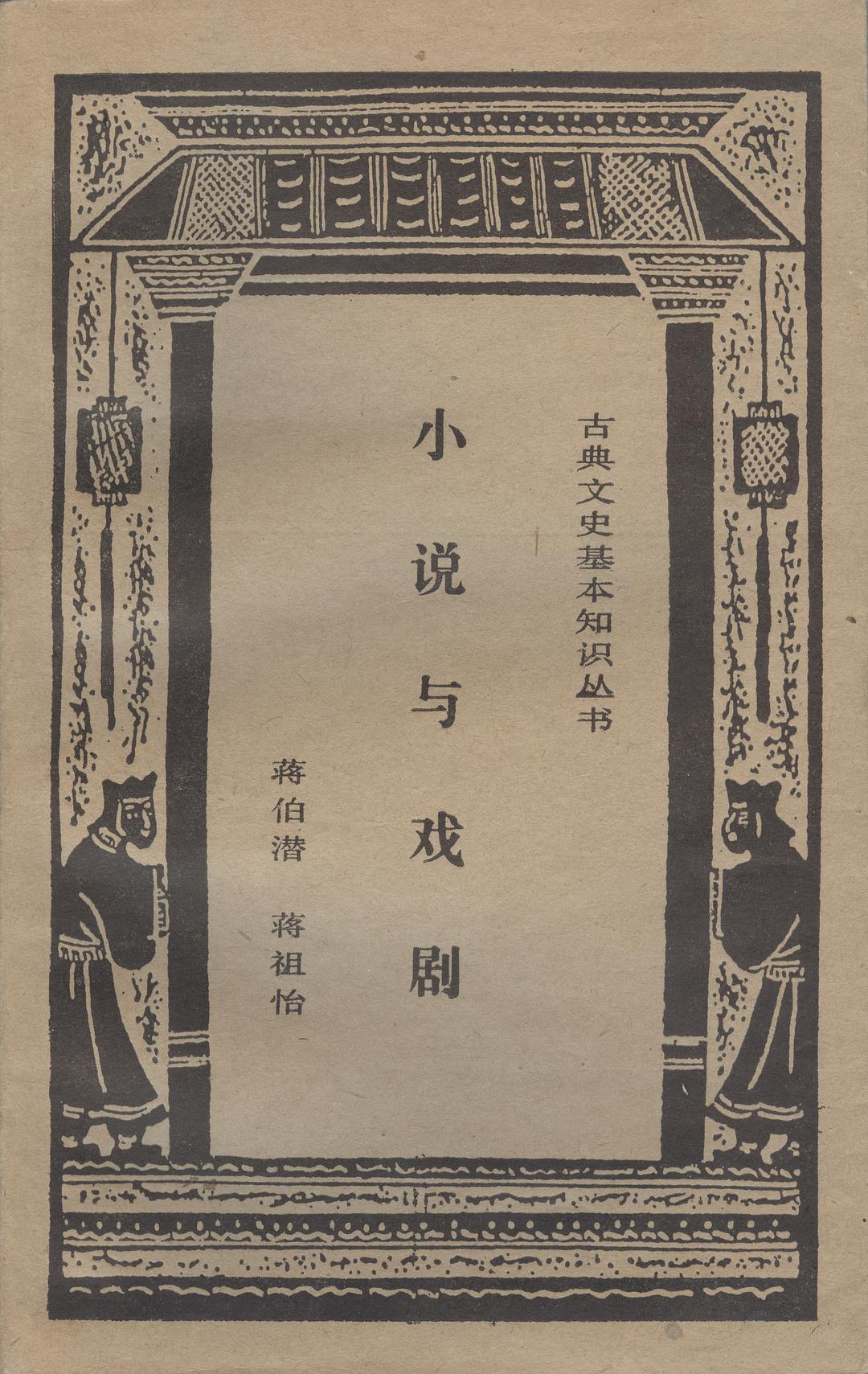 古典文史基本知识丛书

小说与戏剧

蒋伯潜　蒋祖怡